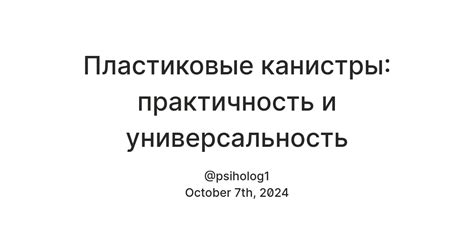 Пластиковые канистры: практичность и универсальность

@psiholog1
October 7th, 2024